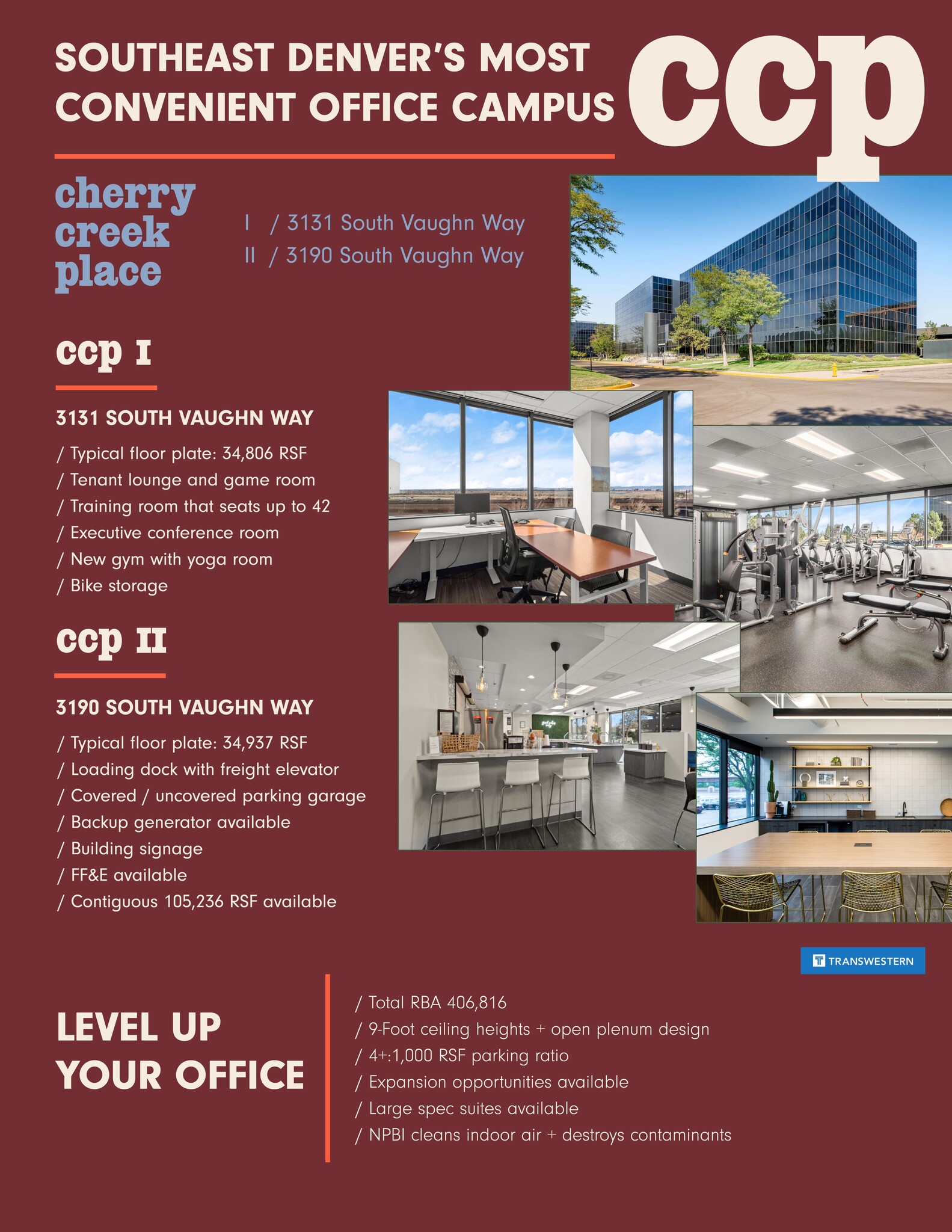 SOUTHEAST DENVER'S MOST CONVENIENT OFFICE CAMPUS

ccp

cherry creek place

I / 3131 South Vaughn Way
II / 3190 South Vaughn Way

ccp I

3131 SOUTH VAUGHN WAY

/ Typical floor plate: 34,806 RSF
/ Tenant lounge and game room
/ Training room that seats up to 42
/ Executive conference room
/ New gym with yoga room
/ Bike storage

ccp II

3190 SOUTH VAUGHN WAY

/ Typical floor plate: 34,937 RSF
/ Loading dock with freight elevator
/ Covered / uncovered parking garage
/ Backup generator available
/ Building signage
/ FF&E available
/ Contiguous 105,236 RSF available

TRANSWESTERN

LEVEL UP YOUR OFFICE

/ Total RBA 406,816
/ 9-Foot ceiling heights + open plenum design
/ 4+:1,000 RSF parking ratio
/ Expansion opportunities available
/ Large spec suites available
/ NPBI cleans indoor air + destroys contaminants